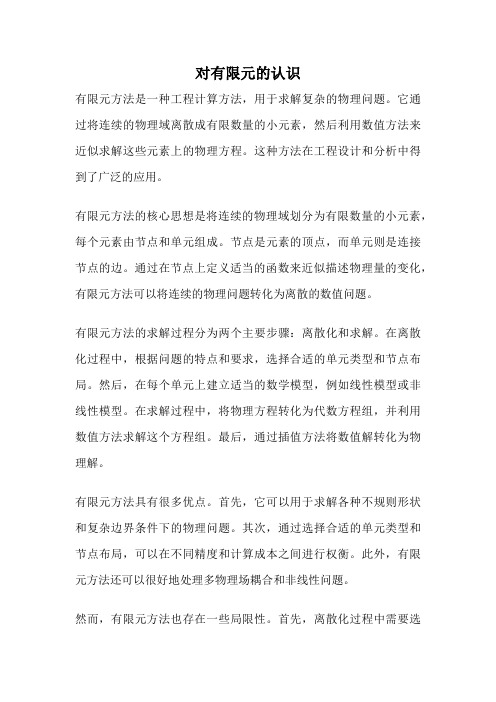 对有限元的认识

有限元方法是一种工程计算方法，用于求解复杂的物理问题。它通过将连续的物理域离散成有限数量的小元素，然后利用数值方法来近似求解这些元素上的物理方程。这种方法在工程设计和分析中得到了广泛的应用。

有限元方法的核心思想是将连续的物理域划分为有限数量的小元素，每个元素由节点和单元组成。节点是元素的顶点，而单元则是连接节点的边。通过在节点上定义适当的函数来近似描述物理量的变化，有限元方法可以将连续的物理问题转化为离散的数值问题。

有限元方法的求解过程分为两个主要步骤：离散化和求解。在离散化过程中，根据问题的特点和要求，选择合适的单元类型和节点布局。然后，在每个单元上建立适当的数学模型，例如线性模型或非线性模型。在求解过程中，将物理方程转化为代数方程组，并利用数值方法求解这个方程组。最后，通过插值方法将数值解转化为物理解。

有限元方法具有很多优点。首先，它可以用于求解各种不规则形状和复杂边界条件下的物理问题。其次，通过选择合适的单元类型和节点布局，可以在不同精度和计算成本之间进行权衡。此外，有限元方法还可以很好地处理多物理场耦合和非线性问题。

然而，有限元方法也存在一些局限性。首先，离散化过程中需要选